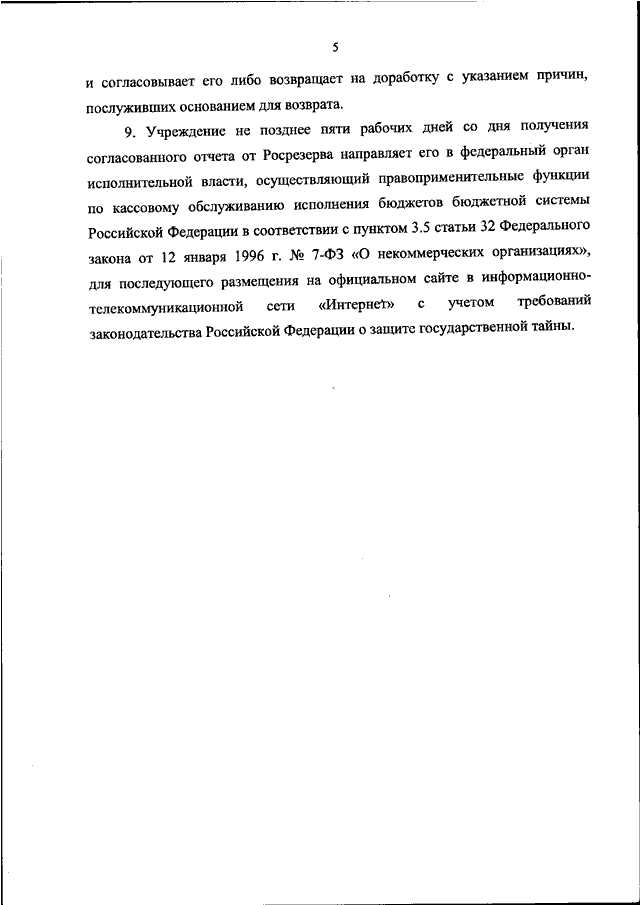 5

и согласовывает его либо возвращает на доработку с указанием причин, послуживших основанием для возврата.

9. Учреждение не позднее пяти рабочих дней со дня получения согласованного отчета от Росрезерва направляет его в федеральный орган исполнительной власти, осуществляющий правоприменительные функции по кассовому обслуживанию исполнения бюджетов бюджетной системы Российской Федерации в соответствии с пунктом 3.5 статьи 32 Федерального закона от 12 января 1996 г. № 7-ФЗ «О некоммерческих организациях», для последующего размещения на официальном сайте в информационно-телекоммуникационной сети «Интернет» с учетом требований законодательства Российской Федерации о защите государственной тайны.